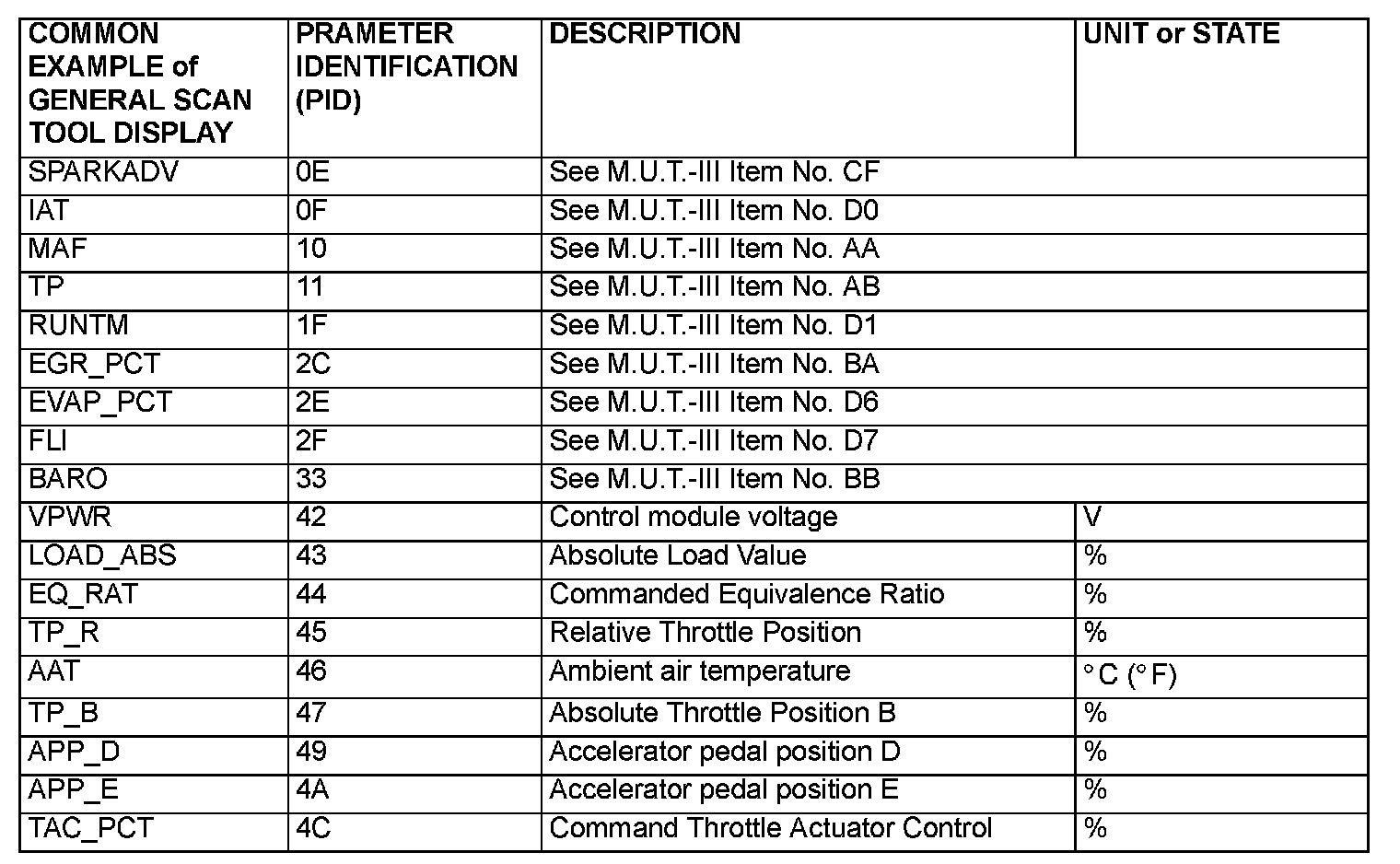 | COMMON EXAMPLE of GENERAL SCAN TOOL DISPLAY | PRAMETER IDENTIFICATION (PID) | DESCRIPTION | UNIT or STATE |
|---|---|---|---|
| SPARKADV | 0E | See M.U.T.-III Item No. CF | |
| IAT | 0F | See M.U.T.-III Item No. D0 | |
| MAF | 10 | See M.U.T.-III Item No. AA | |
| TP | 11 | See M.U.T.-III Item No. AB | |
| RUNTM | 1F | See M.U.T.-III Item No. D1 | |
| EGR_PCT | 2C | See M.U.T.-III Item No. BA | |
| EVAP_PCT | 2E | See M.U.T.-III Item No. D6 | |
| FLI | 2F | See M.U.T.-III Item No. D7 | |
| BARO | 33 | See M.U.T.-III Item No. BB | |
| VPWR | 42 | Control module voltage | V |
| LOAD_ABS | 43 | Absolute Load Value | % |
| EQ_RAT | 44 | Commanded Equivalence Ratio | % |
| TP_R | 45 | Relative Throttle Position | % |
| AAT | 46 | Ambient air temperature | °C (°F) |
| TP_B | 47 | Absolute Throttle Position B | % |
| APP_D | 49 | Accelerator pedal position D | % |
| APP_E | 4A | Accelerator pedal position E | % |
| TAC_PCT | 4C | Command Throttle Actuator Control | % |